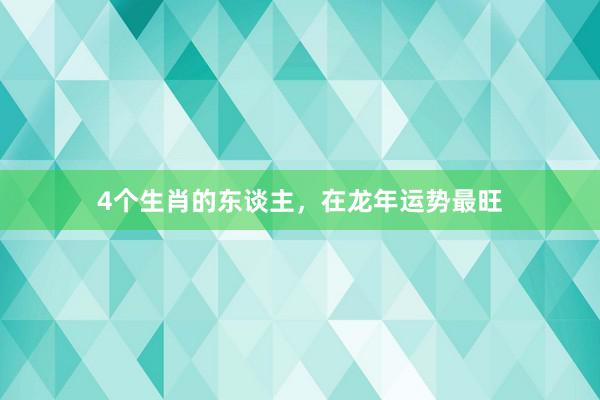 4个生肖的东谈主，在龙年运势最旺